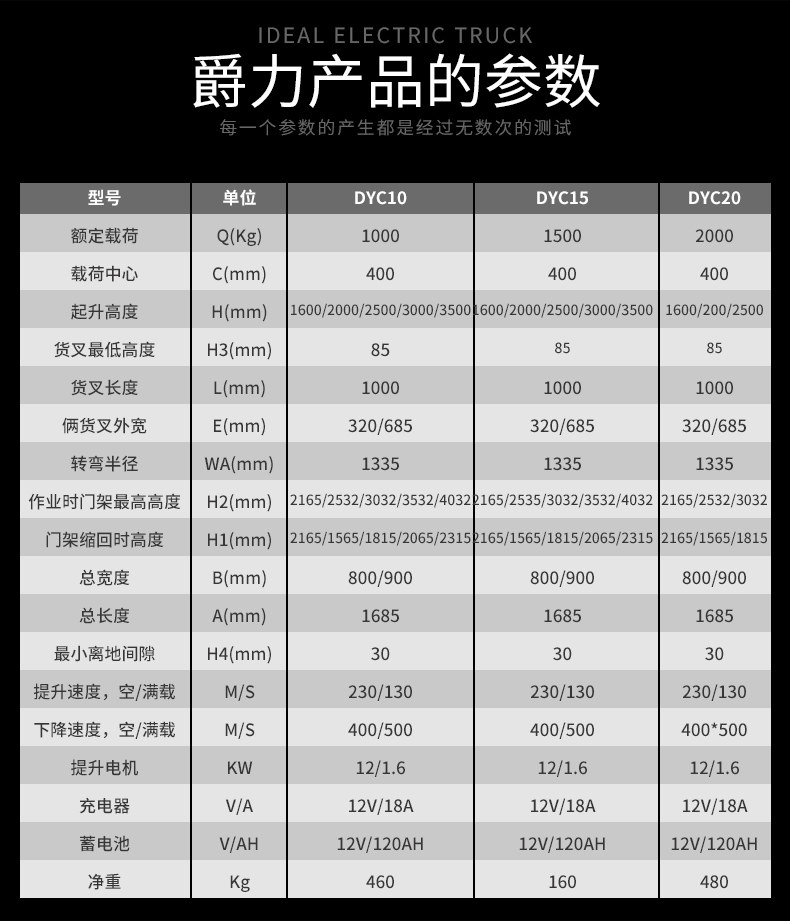 IDEAL ELECTRIC TRUCK

爵力产品的参数

每一个参数的产生都是经过无数次的测试

| 型号 | 单位 | DYC10 | DYC15 | DYC20 |
|---|---|---|---|---|
| 额定载荷 | Q(Kg) | 1000 | 1500 | 2000 |
| 载荷中心 | C(mm) | 400 | 400 | 400 |
| 起升高度 | H(mm) | 1600/2000/2500/3000/3500 | 1600/2000/2500/3000/3500 | 1600/200/2500 |
| 货叉最低高度 | H3(mm) | 85 | 85 | 85 |
| 货叉长度 | L(mm) | 1000 | 1000 | 1000 |
| 俩货叉外宽 | E(mm) | 320/685 | 320/685 | 320/685 |
| 转弯半径 | WA(mm) | 1335 | 1335 | 1335 |
| 作业时门架最高高度 | H2(mm) | 2165/2532/3032/3532/4032 | 2165/2535/3032/3532/4032 | 2165/2532/3032 |
| 门架缩回时高度 | H1(mm) | 2165/1565/1815/2065/2315 | 2165/1565/1815/2065/2315 | 2165/1565/1815 |
| 总宽度 | B(mm) | 800/900 | 800/900 | 800/900 |
| 总长度 | A(mm) | 1685 | 1685 | 1685 |
| 最小离地间隙 | H4(mm) | 30 | 30 | 30 |
| 提升速度，空/满载 | M/S | 230/130 | 230/130 | 230/130 |
| 下降速度，空/满载 | M/S | 400/500 | 400/500 | 400*500 |
| 提升电机 | KW | 12/1.6 | 12/1.6 | 12/1.6 |
| 充电器 | V/A | 12V/18A | 12V/18A | 12V/18A |
| 蓄电池 | V/AH | 12V/120AH | 12V/120AH | 12V/120AH |
| 净重 | Kg | 460 | 160 | 480 |